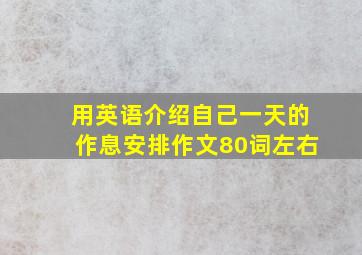 用英语介绍自己一天的作息安排作文80词左右